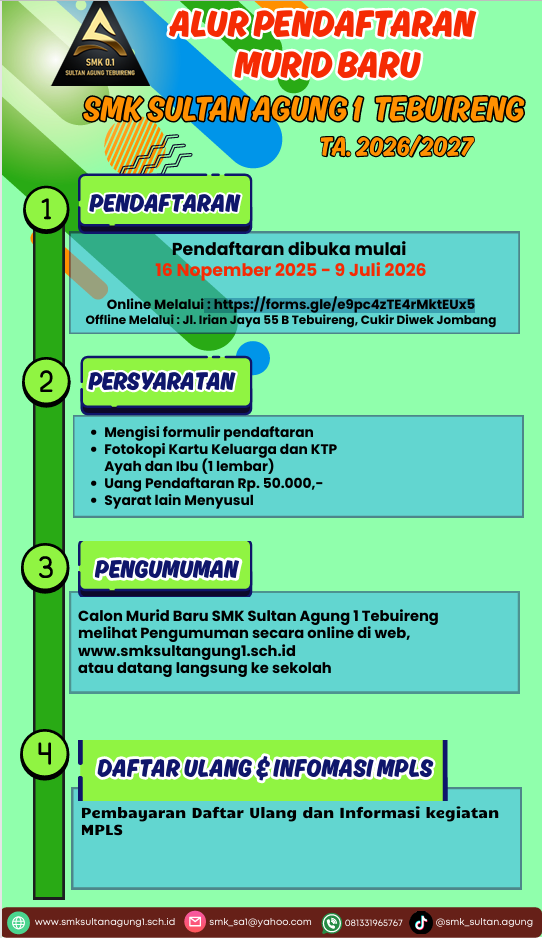 SMK 0.1
SULTAN AGUNG TEBUIRENG

ALUR PENDAFTARAN MURID BARU

SMK SULTAN AGUNG 1 TEBUIRENG

TA. 2026/2027

1

PENDAFTARAN

Pendaftaran dibuka mulai
16 Nopember 2025 - 9 Juli 2026

Online Melalui : https://forms.gle/e9pc4zTE4rMktEUx5
Offline Melalui : Jl. Irian Jaya 55 B Tebuireng, Cukir Diwek Jombang

2

PERSYARATAN

- Mengisi formulir pendaftaran
- Fotokopi Kartu Keluarga dan KTP Ayah dan Ibu (1 lembar)
- Uang Pendaftaran Rp. 50.000,-
- Syarat lain Menyusul

3

PENGUMUMAN

Calon Murid Baru SMK Sultan Agung 1 Tebuireng melihat Pengumuman secara online di web, www.smksultangung1.sch.id
atau datang langsung ke sekolah

4

DAFTAR ULANG & INFOMASI MPLS

Pembayaran Daftar Ulang dan Informasi kegiatan MPLS

www.smksultanagung1.sch.id smk_sa1@yahoo.com 081331965767 @smk_sultan.agung